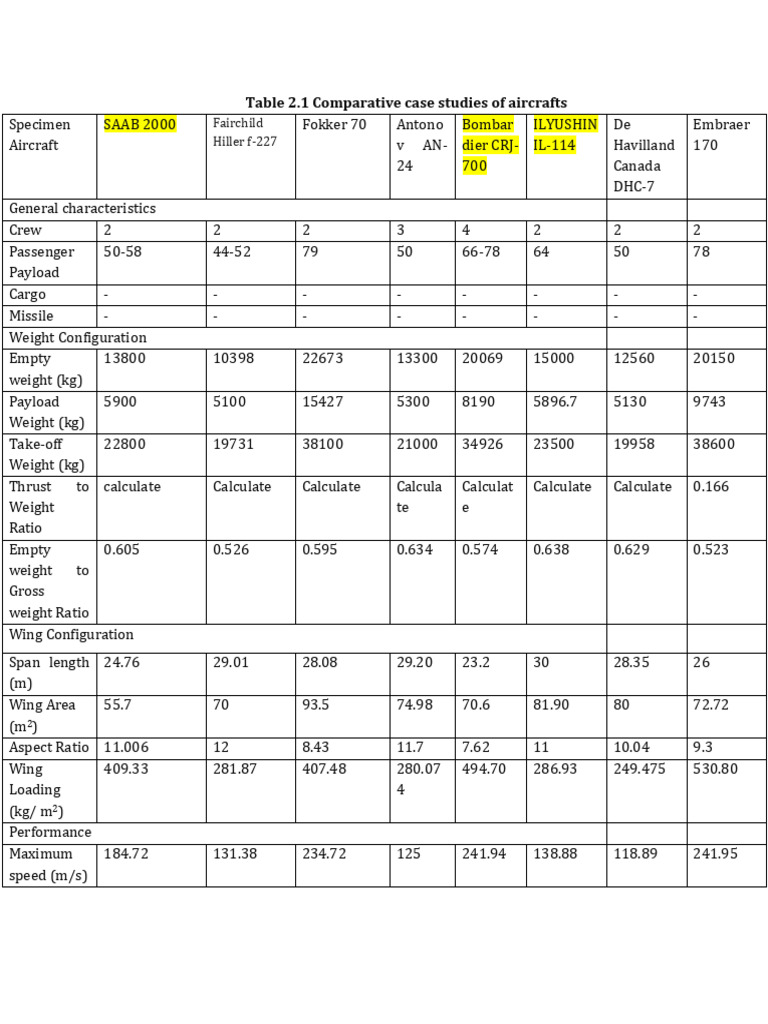 Table 2.1 Comparative case studies of aircrafts

| Specimen Aircraft | SAAB 2000 | Fairchild Hiller f-227 | Fokker 70 | Antonov AN-24 | Bombardier CRJ-700 | ILYUSHIN IL-114 | De Havilland Canada DHC-7 | Embraer 170 |
|---|---|---|---|---|---|---|---|---|
| General characteristics | | | | | | | | |
| Crew | 2 | 2 | 2 | 3 | 4 | 2 | 2 | 2 |
| Passenger Payload | 50-58 | 44-52 | 79 | 50 | 66-78 | 64 | 50 | 78 |
| Cargo | - | - | - | - | - | - | - | - |
| Missile | - | - | - | - | - | - | - | - |
| Weight Configuration | | | | | | | | |
| Empty weight (kg) | 13800 | 10398 | 22673 | 13300 | 20069 | 15000 | 12560 | 20150 |
| Payload Weight (kg) | 5900 | 5100 | 15427 | 5300 | 8190 | 5896.7 | 5130 | 9743 |
| Take-off Weight (kg) | 22800 | 19731 | 38100 | 21000 | 34926 | 23500 | 19958 | 38600 |
| Thrust to Weight Ratio | calculate | Calculate | Calculate | Calculate | Calculate | Calculate | Calculate | 0.166 |
| Empty weight to Gross weight Ratio | 0.605 | 0.526 | 0.595 | 0.634 | 0.574 | 0.638 | 0.629 | 0.523 |
| Wing Configuration | | | | | | | | |
| Span length (m) | 24.76 | 29.01 | 28.08 | 29.20 | 23.2 | 30 | 28.35 | 26 |
| Wing Area ($m^2$) | 55.7 | 70 | 93.5 | 74.98 | 70.6 | 81.90 | 80 | 72.72 |
| Aspect Ratio | 11.006 | 12 | 8.43 | 11.7 | 7.62 | 11 | 10.04 | 9.3 |
| Wing Loading (kg/ $m^2$) | 409.33 | 281.87 | 407.48 | 280.074 | 494.70 | 286.93 | 249.475 | 530.80 |
| Performance | | | | | | | | |
| Maximum speed (m/s) | 184.72 | 131.38 | 234.72 | 125 | 241.94 | 138.88 | 118.89 | 241.95 |